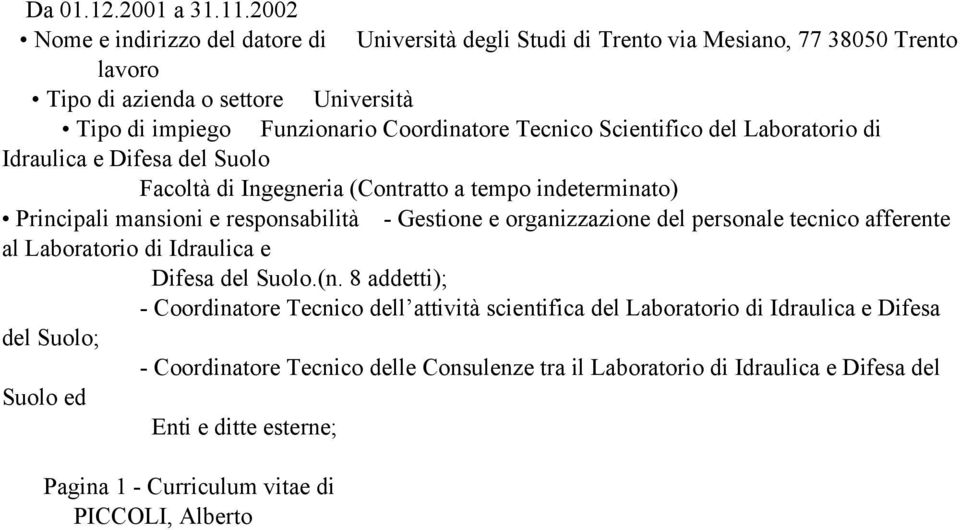 Da 01.12.2001 a 31.11.2002
• Nome e indirizzo del datore di lavoro Università degli Studi di Trento via Mesiano, 77 38050 Trento
• Tipo di azienda o settore Università
• Tipo di impiego Funzionario Coordinatore Tecnico Scientifico del Laboratorio di Idraulica e Difesa del Suolo
Facoltà di Ingegneria (Contratto a tempo indeterminato)
• Principali mansioni e responsabilità - Gestione e organizzazione del personale tecnico afferente al Laboratorio di Idraulica e
Difesa del Suolo.(n. 8 addetti);
- Coordinatore Tecnico dell'attività scientifica del Laboratorio di Idraulica e Difesa del Suolo;
- Coordinatore Tecnico delle Consulenze tra il Laboratorio di Idraulica e Difesa del Suolo ed
Enti e ditte esterne;

Pagina 1 - Curriculum vitae di
PICCOLI, Alberto